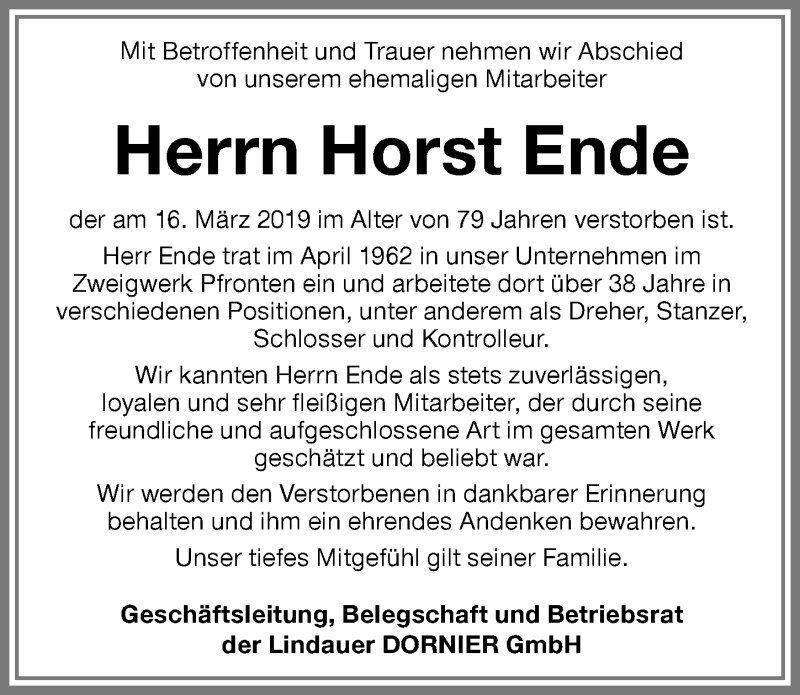 Mit Betroffenheit und Trauer nehmen wir Abschied von unserem ehemaligen Mitarbeiter

Herrn Horst Ende

der am 16. März 2019 im Alter von 79 Jahren verstorben ist.

Herr Ende trat im April 1962 in unser Unternehmen im Zweigwerk Pfronten ein und arbeitete dort über 38 Jahre in verschiedenen Positionen, unter anderem als Dreher, Stanzer, Schlosser und Kontrolleur.

Wir kannten Herrn Ende als stets zuverlässigen, loyalen und sehr fleißigen Mitarbeiter, der durch seine freundliche und aufgeschlossene Art im gesamten Werk geschätzt und beliebt war.

Wir werden den Verstorbenen in dankbarer Erinnerung behalten und ihm ein ehrendes Andenken bewahren.

Unser tiefes Mitgefühl gilt seiner Familie.

Geschäftsleitung, Belegschaft und Betriebsrat der Lindauer DORNIER GmbH